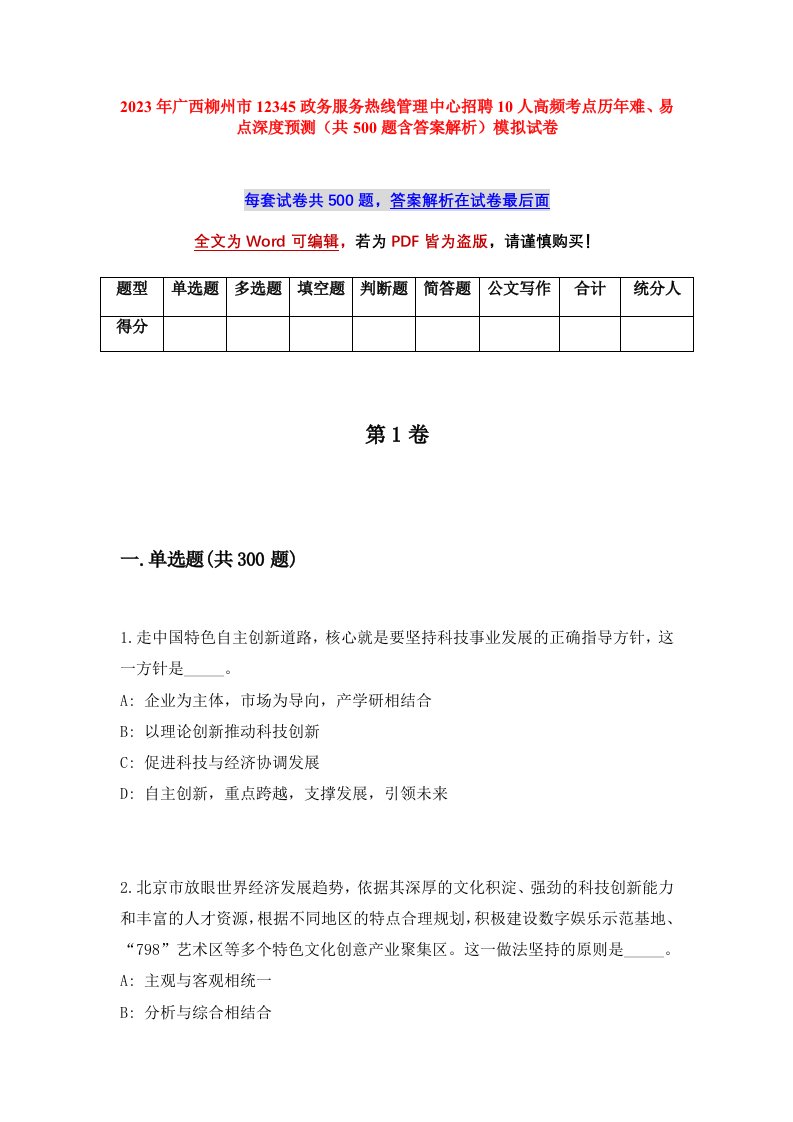 2023年广西柳州市12345政务服务热线管理中心招聘10人高频考点历年难、易点深度预测（共500题含答案解析）模拟试卷

每套试卷共500题，答案解析在试卷最后面

全文为Word可编辑，若为PDF皆为盗版，请谨慎购买！

| 题型 | 单选题 | 多选题 | 填空题 | 判断题 | 简答题 | 公文写作 | 合计 | 统分人 |
|---|---|---|---|---|---|---|---|---|
| 得分 | | | | | | | | |

第1卷

一.单选题(共300题)

1.走中国特色自主创新道路，核心就是要坚持科技事业发展的正确指导方针，这一方针是_____。
A: 企业为主体，市场为导向，产学研相结合
B: 以理论创新推动科技创新
C: 促进科技与经济协调发展
D: 自主创新，重点跨越，支撑发展，引领未来

2.北京市放眼世界经济发展趋势，依据其深厚的文化积淀、强劲的科技创新能力和丰富的人才资源，根据不同地区的特点合理规划，积极建设数字娱乐示范基地、“798”艺术区等多个特色文化创意产业聚集区。这一做法坚持的原则是_____。
A: 主观与客观相统一
B: 分析与综合相结合